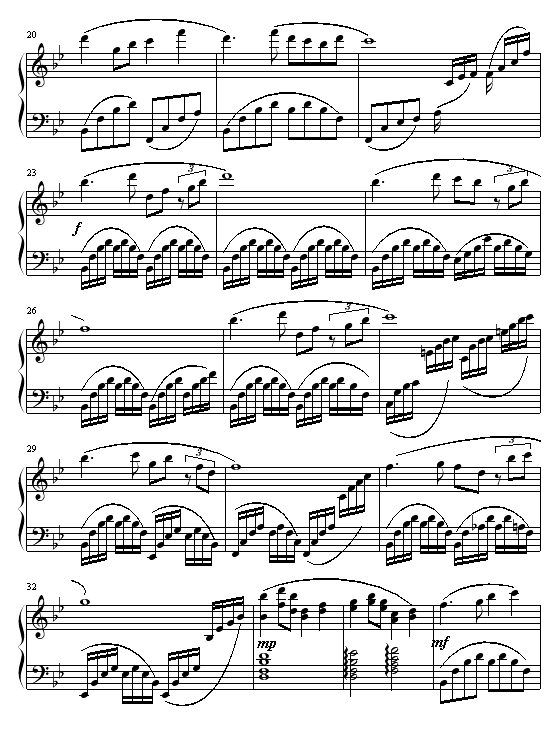 20

23

3

f

3

26

3

29

3

3

32

mp

mf